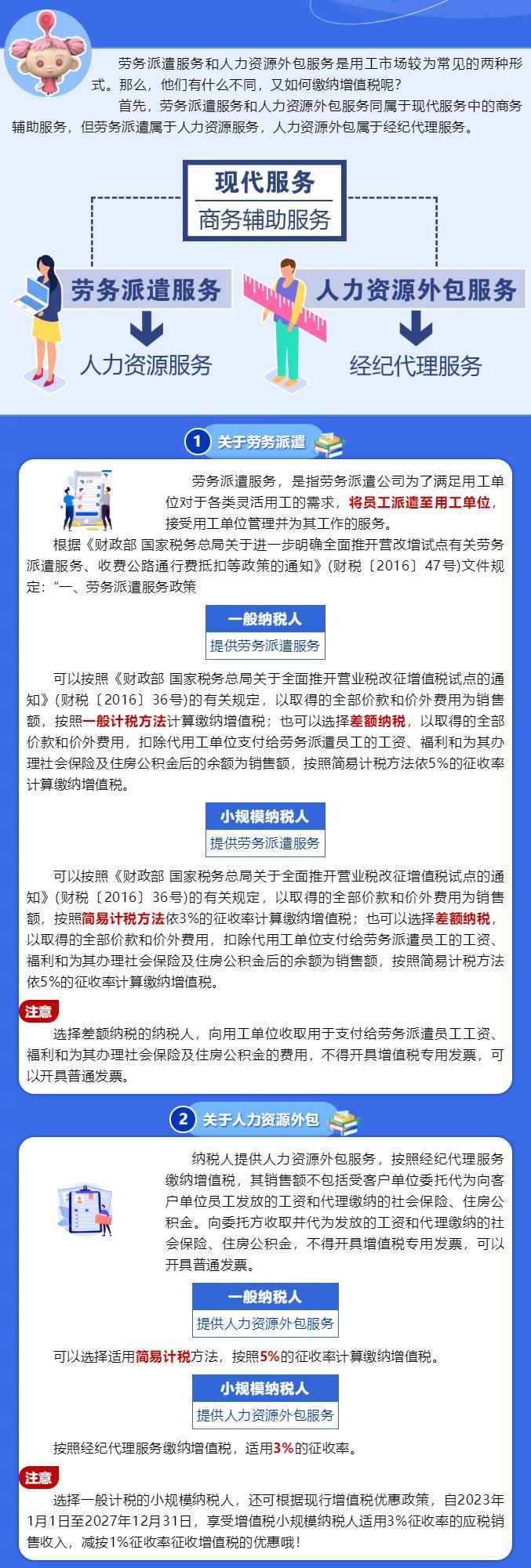 劳务派遣服务和人力资源外包服务是用工市场较为常见的两种形式。那么，他们有什么不同，又如何缴纳增值税呢？

首先，劳务派遣服务和人力资源外包服务同属于现代服务中的商务辅助服务，但劳务派遣属于人力资源服务，人力资源外包属于经纪代理服务。

现代服务
商务辅助服务

劳务派遣服务
人力资源服务

人力资源外包服务
经纪代理服务

1 关于劳务派遣

劳务派遣服务，是指劳务派遣公司为了满足用工单位对于各类灵活用工的需求，将员工派遣至用工单位，接受用工单位管理并为其工作的服务。

根据《财政部 国家税务总局关于进一步明确全面推开营改增试点有关劳务派遣服务、收费公路通行费抵扣等政策的通知》(财税〔2016〕47号)文件规定：“一、劳务派遣服务政策

一般纳税人
提供劳务派遣服务

可以按照《财政部 国家税务总局关于全面推开营业税改征增值税试点的通知》(财税〔2016〕36号)的有关规定，以取得的全部价款和价外费用为销售额，按照一般计税方法计算缴纳增值税；也可以选择差额纳税，以取得的全部价款和价外费用，扣除代用工单位支付给劳务派遣员工的工资、福利和为其办理社会保险及住房公积金后的余额为销售额，按照简易计税方法依5%的征收率计算缴纳增值税。

小规模纳税人
提供劳务派遣服务

可以按照《财政部 国家税务总局关于全面推开营业税改征增值税试点的通知》(财税〔2016〕36号)的有关规定，以取得的全部价款和价外费用为销售额，按照简易计税方法依3%的征收率计算缴纳增值税；也可以选择差额纳税，以取得的全部价款和价外费用，扣除代用工单位支付给劳务派遣员工的工资、福利和为其办理社会保险及住房公积金后的余额为销售额，按照简易计税方法依5%的征收率计算缴纳增值税。

注意
选择差额纳税的纳税人，向用工单位收取用于支付给劳务派遣员工工资、福利和为其办理社会保险及住房公积金的费用，不得开具增值税专用发票，可以开具普通发票。

2 关于人力资源外包

纳税人提供人力资源外包服务，按照经纪代理服务缴纳增值税，其销售额不包括受客户单位委托代为向客户单位员工发放的工资和代理缴纳的社会保险、住房公积金。向委托方收取并代为发放的工资和代理缴纳的社会保险、住房公积金，不得开具增值税专用发票，可以开具普通发票。

一般纳税人
提供人力资源外包服务

可以选择适用简易计税方法，按照5%的征收率计算缴纳增值税。

小规模纳税人
提供人力资源外包服务

按照经纪代理服务缴纳增值税，适用3%的征收率。

注意
选择一般计税的小规模纳税人，还可根据现行增值税优惠政策，自2023年1月1日至2027年12月31日，享受增值税小规模纳税人适用3%征收率的应税销售收入，减按1%征收率征收增值税的优惠哦！